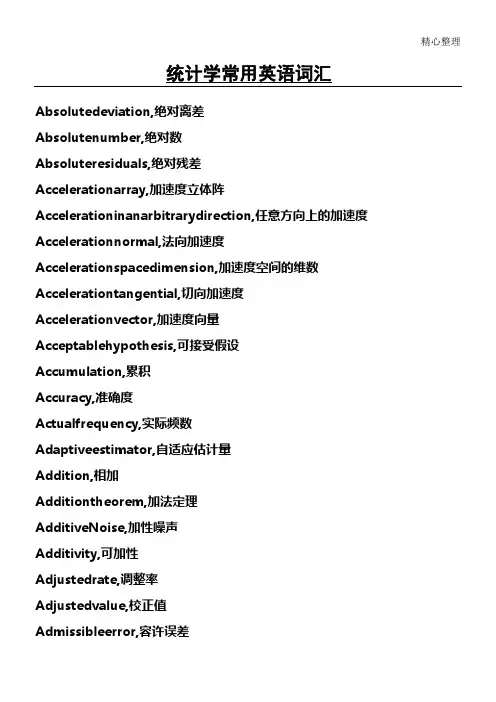 精心整理

统计学常用英语词汇

Absolutedeviation,绝对离差

Absolutenumber,绝对数

Absoluteresiduals,绝对残差

Accelerationarray,加速度立体阵

Accelerationinanarbitrarydirection,任意方向上的加速度

Accelerationnormal,法向加速度

Accelerationspacedimension,加速度空间的维数

Accelerationtangential,切向加速度

Accelerationvector,加速度向量

Acceptablehypothesis,可接受假设

Accumulation,累积

Accuracy,准确度

Actualfrequency,实际频数

Adaptiveestimator,自适应估计量

Addition,相加

Additiontheorem,加法定理

AdditiveNoise,加性噪声

Additivity,可加性

Adjustedrate,调整率

Adjustedvalue,校正值

Admissibleerror,容许误差